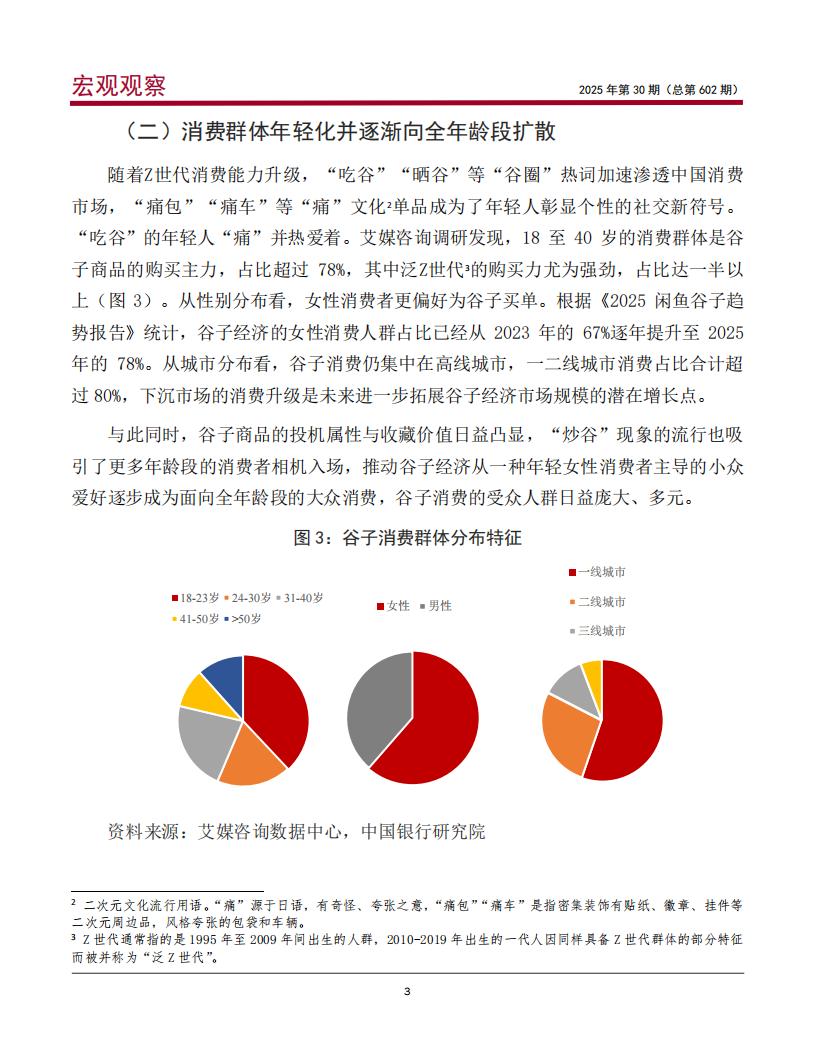 宏观观察

2025 年第 30 期（总第 602 期）

（二）消费群体年轻化并逐渐向全年龄段扩散

随着Z世代消费能力升级，“吃谷”“晒谷”等“谷圈”热词加速渗透中国消费市场，“痛包”“痛车”等“痛”文化²单品成为了年轻人彰显个性的社交新符号。“吃谷”的年轻人“痛”并热爱着。艾媒咨询调研发现，18 至 40 岁的消费群体是谷子商品的购买主力，占比超过 78%，其中泛Z世代³的购买力尤为强劲，占比达一半以上（图 3）。从性别分布看，女性消费者更偏好为谷子买单。根据《2025 闲鱼谷子趋势报告》统计，谷子经济的女性消费人群占比已经从 2023 年的 67%逐年提升至 2025 年的 78%。从城市分布看，谷子消费仍集中在高线城市，一二线城市消费占比合计超过 80%，下沉市场的消费升级是未来进一步拓展谷子经济市场规模的潜在增长点。

与此同时，谷子商品的投机属性与收藏价值日益凸显，“炒谷”现象的流行也吸引了更多年龄段的消费者相机入场，推动谷子经济从一种年轻女性消费者主导的小众爱好逐步成为面向全年龄段的大众消费，谷子消费的受众人群日益庞大、多元。

图 3：谷子消费群体分布特征

18-23岁 24-30岁 31-40岁 41-50岁 >50岁

女性 男性

一线城市 二线城市 三线城市

资料来源：艾媒咨询数据中心，中国银行研究院

² 二次元文化流行用语。“痛”源于日语，有奇怪、夸张之意，“痛包”“痛车”是指密集装饰有贴纸、徽章、挂件等二次元周边品，风格夸张的包袋和车辆。
³ Z 世代通常指的是 1995 年至 2009 年间出生的人群，2010-2019 年出生的一代人因同样具备 Z 世代群体的部分特征而被并称为“泛 Z 世代”。

3